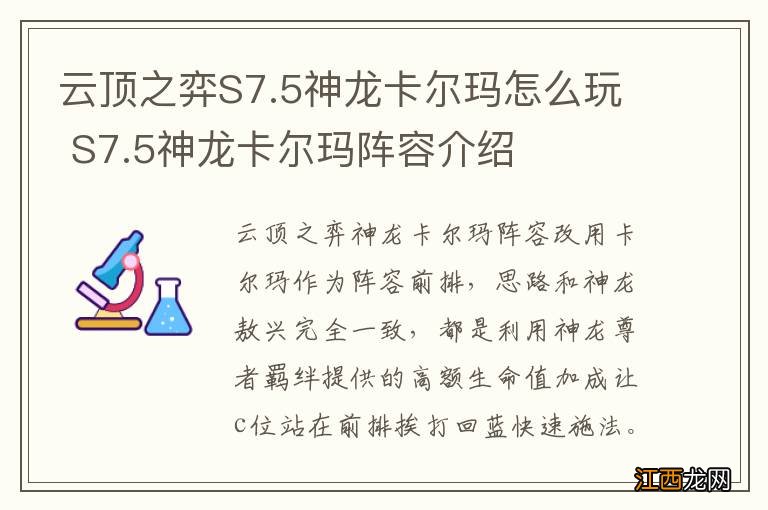 云顶之弈S7.5神龙卡尔玛怎么玩 S7.5神龙卡尔玛阵容介绍

云顶之弈神龙卡尔玛阵容改用卡尔玛作为阵容前排，思路和神龙敖兴完全一致，都是利用神龙尊者羁绊提供的高额生命值加成让C位站在前排挨打回蓝快速施法。

江西龙网